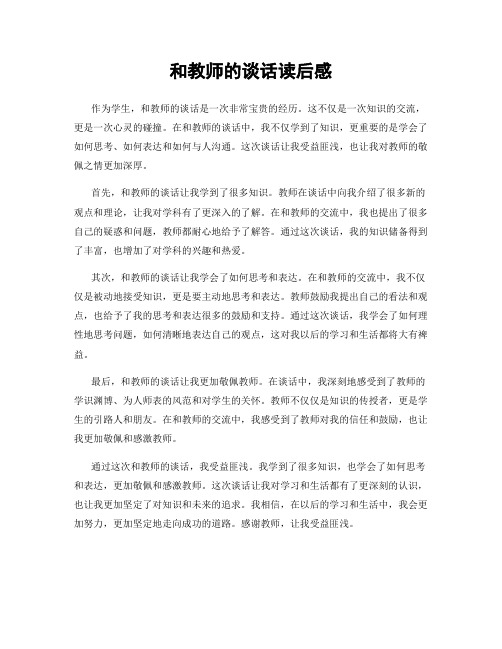 和教师的谈话读后感

作为学生，和教师的谈话是一次非常宝贵的经历。这不仅是一次知识的交流，更是一次心灵的碰撞。在和教师的谈话中，我不仅学到了知识，更重要的是学会了如何思考、如何表达和如何与人沟通。这次谈话让我受益匪浅，也让我对教师的敬佩之情更加深厚。

首先，和教师的谈话让我学到了很多知识。教师在谈话中向我介绍了很多新的观点和理论，让我对学科有了更深入的了解。在和教师的交流中，我也提出了很多自己的疑惑和问题，教师都耐心地给予了解答。通过这次谈话，我的知识储备得到了丰富，也增加了对学科的兴趣和热爱。

其次，和教师的谈话让我学会了如何思考和表达。在和教师的交流中，我不仅仅是被动地接受知识，更是要主动地思考和表达。教师鼓励我提出自己的看法和观点，也给予了我的思考和表达很多的鼓励和支持。通过这次谈话，我学会了如何理性地思考问题，如何清晰地表达自己的观点，这对我以后的学习和生活都将大有裨益。

最后，和教师的谈话让我更加敬佩教师。在谈话中，我深刻地感受到了教师的学识渊博、为人师表的风范和对学生的关怀。教师不仅仅是知识的传授者，更是学生的引路人和朋友。在和教师的交流中，我感受到了教师对我的信任和鼓励，也让我更加敬佩和感激教师。

通过这次和教师的谈话，我受益匪浅。我学到了很多知识，也学会了如何思考和表达，更加敬佩和感激教师。这次谈话让我对学习和生活都有了更深刻的认识，也让我更加坚定了对知识和未来的追求。我相信，在以后的学习和生活中，我会更加努力，更加坚定地走向成功的道路。感谢教师，让我受益匪浅。